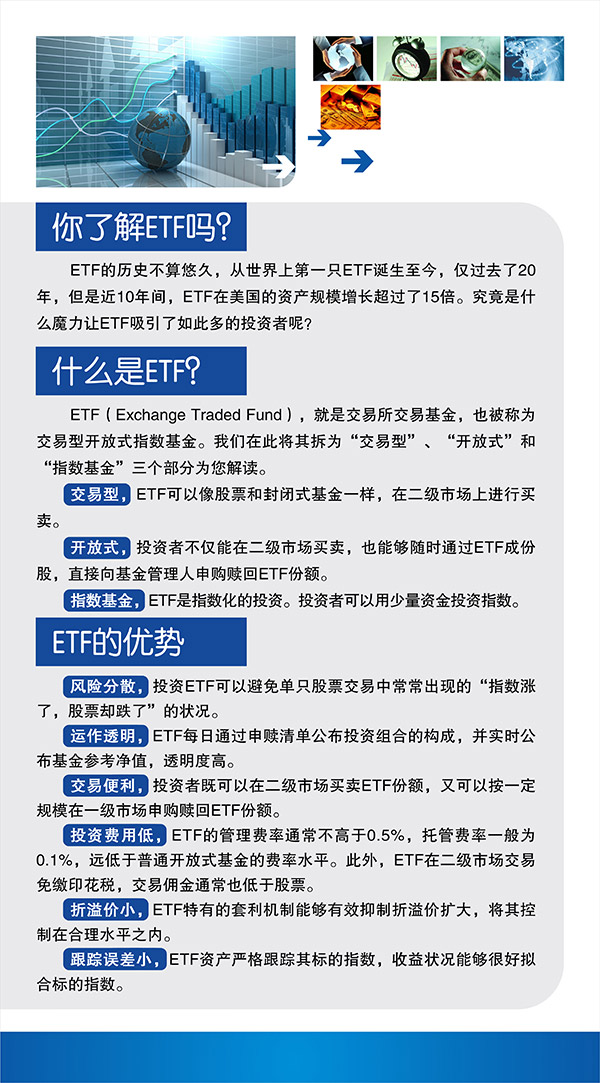 你了解ETF吗?

ETF的历史不算悠久，从世界上第一只ETF诞生至今，仅过去了20年，但是近10年间，ETF在美国的资产规模增长超过了15倍。究竟是什么魔力让ETF吸引了如此多的投资者呢?

什么是ETF?

ETF（Exchange Traded Fund），就是交易所交易基金，也被称为交易型开放式指数基金。我们在此将其拆为“交易型”、“开放式”和“指数基金”三个部分为您解读。

交易型，ETF可以像股票和封闭式基金一样，在二级市场上进行买卖。

开放式，投资者不仅能在二级市场买卖，也能够随时通过ETF成份股，直接向基金管理人申购赎回ETF份额。

指数基金，ETF是指数化的投资。投资者可以用少量资金投资指数。

ETF的优势

风险分散，投资ETF可以避免单只股票交易中常常出现的“指数涨了，股票却跌了”的状况。

运作透明，ETF每日通过申赎清单公布投资组合的构成，并实时公布基金参考净值，透明度高。

交易便利，投资者既可以在二级市场买卖ETF份额，又可以按一定规模在一级市场申购赎回ETF份额。

投资费用低，ETF的管理费率通常不高于0.5%，托管费率一般为0.1%，远低于普通开放式基金的费率水平。此外，ETF在二级市场交易免缴印花税，交易佣金通常也低于股票。

折溢价小，ETF特有的套利机制能够有效抑制折溢价扩大，将其控制在合理水平之内。

跟踪误差小，ETF资产严格跟踪其标的指数，收益状况能够很好拟合标的指数。